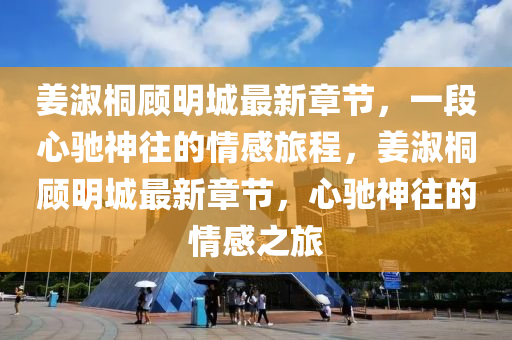 姜淑桐顾明城最新章节，一段心驰神往的情感旅程，姜淑桐顾明城最新章节，心驰神往的情感之旅